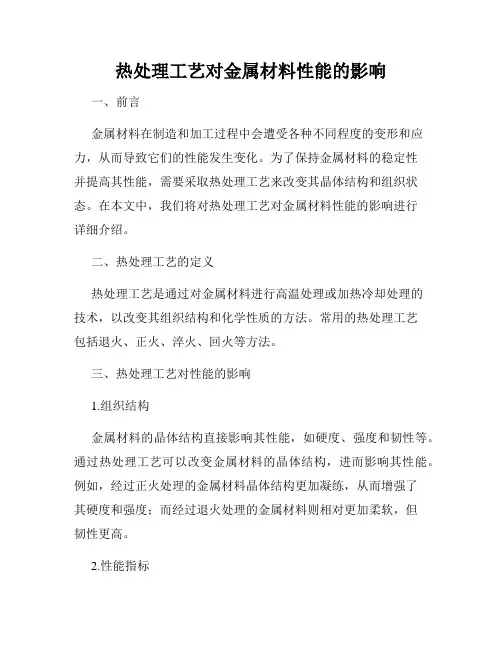 热处理工艺对金属材料性能的影响

一、前言

金属材料在制造和加工过程中会遭受各种不同程度的变形和应力，从而导致它们的性能发生变化。为了保持金属材料的稳定性并提高其性能，需要采取热处理工艺来改变其晶体结构和组织状态。在本文中，我们将对热处理工艺对金属材料性能的影响进行详细介绍。

二、热处理工艺的定义

热处理工艺是通过对金属材料进行高温处理或加热冷却处理的技术，以改变其组织结构和化学性质的方法。常用的热处理工艺包括退火、正火、淬火、回火等方法。

三、热处理工艺对性能的影响

1.组织结构

金属材料的晶体结构直接影响其性能，如硬度、强度和韧性等。通过热处理工艺可以改变金属材料的晶体结构，进而影响其性能。例如，经过正火处理的金属材料晶体结构更加凝练，从而增强了其硬度和强度；而经过退火处理的金属材料则相对更加柔软，但韧性更高。

2.性能指标